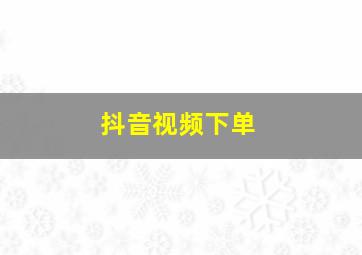 抖音视频下单